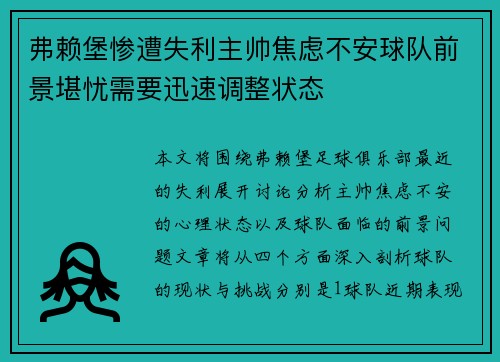 弗赖堡惨遭失利主帅焦虑不安球队前景堪忧需要迅速调整状态

本文将围绕弗赖堡足球俱乐部最近的失利展开讨论分析主帅焦虑不安的心理状态以及球队面临的前景问题文章将从四个方面深入剖析球队的现状与挑战分别是1球队近期表现